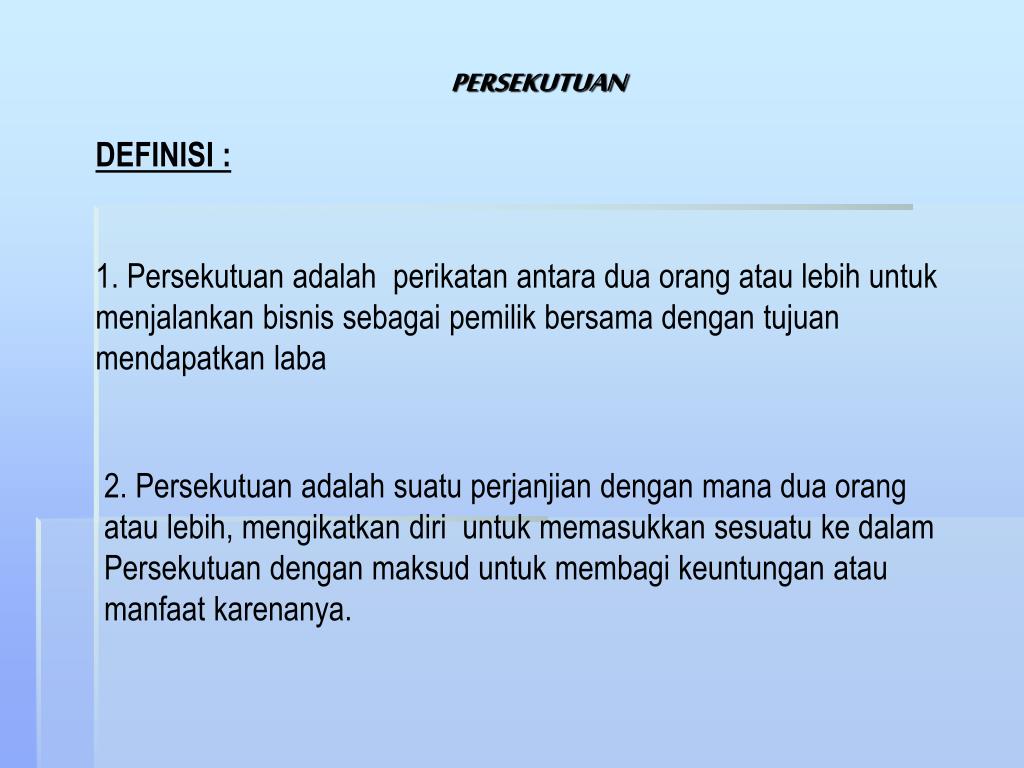 PERSEKUTUAN

DEFINISI :

1. Persekutuan adalah perikatan antara dua orang atau lebih untuk menjalankan bisnis sebagai pemilik bersama dengan tujuan mendapatkan laba

2. Persekutuan adalah suatu perjanjian dengan mana dua orang atau lebih, mengikatkan diri untuk memasukkan sesuatu ke dalam Persekutuan dengan maksud untuk membagi keuntungan atau manfaat karenanya.